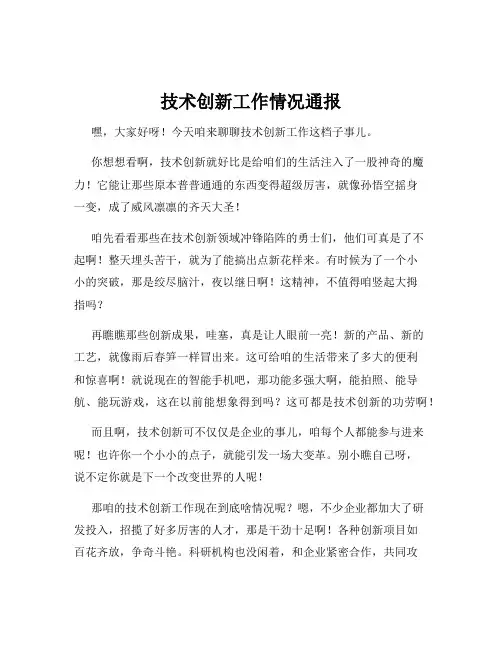 技术创新工作情况通报

嘿，大家好呀！今天咱来聊聊技术创新工作这档子事儿。

你想想看啊，技术创新就好比是给咱们的生活注入了一股神奇的魔力！它能让那些原本普普通通的东西变得超级厉害，就像孙悟空摇身一变，成了威风凛凛的齐天大圣！

咱先看看那些在技术创新领域冲锋陷阵的勇士们，他们可真是了不起啊！整天埋头苦干，就为了能搞出点新花样来。有时候为了一个小小的突破，那是绞尽脑汁，夜以继日啊！这精神，不值得咱竖起大拇指吗？

再瞧瞧那些创新成果，哇塞，真是让人眼前一亮！新的产品、新的工艺，就像雨后春笋一样冒出来。这可给咱的生活带来了多大的便利和惊喜啊！就说现在的智能手机吧，那功能多强大啊，能拍照、能导航、能玩游戏，这在以前能想象得到吗？这可都是技术创新的功劳啊！

而且啊，技术创新可不仅仅是企业的事儿，咱每个人都能参与进来呢！也许你一个小小的点子，就能引发一场大变革。别小瞧自己呀，说不定你就是下一个改变世界的人呢！

那咱的技术创新工作现在到底啥情况呢？嗯，不少企业都加大了研发投入，招揽了好多厉害的人才，那是干劲十足啊！各种创新项目如百花齐放，争奇斗艳。科研机构也没闲着，和企业紧密合作，共同攻